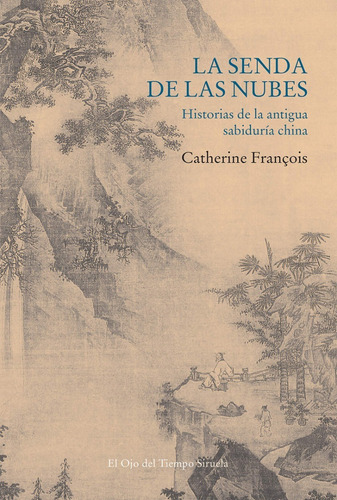 LA SENDA DE LAS NUBES

Historias de la antigua sabiduría china

Catherine François

El Ojo del Tiempo Siruela